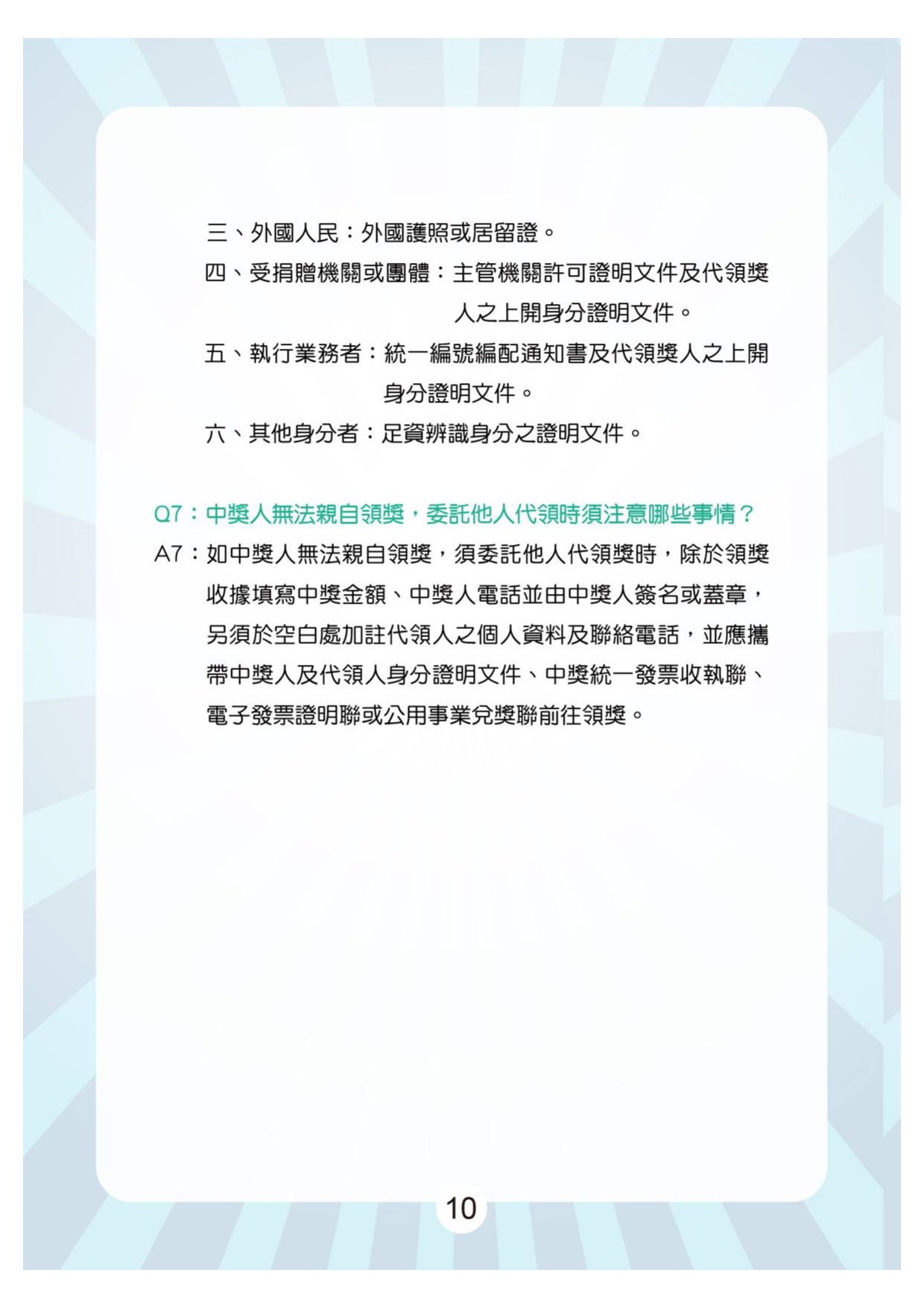 三、外國人民：外國護照或居留證。

四、受捐贈機關或團體：主管機關許可證明文件及代領獎人之上開身分證明文件。

五、執行業務者：統一編號編配通知書及代領獎人之上開身分證明文件。

六、其他身分者：足資辨識身分之證明文件。

Q7：中獎人無法親自領獎，委託他人代領時須注意哪些事情？

A7：如中獎人無法親自領獎，須委託他人代領獎時，除於領獎收據填寫中獎金額、中獎人電話並由中獎人簽名或蓋章，另須於空白處加註代領人之個人資料及聯絡電話，並應攜帶中獎人及代領人身分證明文件、中獎統一發票收執聯、電子發票證明聯或公用事業兌獎聯前往領獎。

10